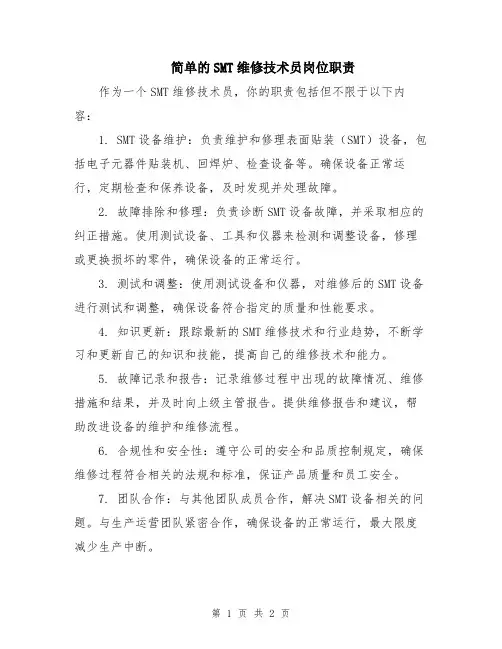 简单的SMT维修技术员岗位职责

作为一个SMT维修技术员，你的职责包括但不限于以下内容：

1. SMT设备维护：负责维护和修理表面贴装（SMT）设备，包括电子元器件贴装机、回焊炉、检查设备等。确保设备正常运行，定期检查和保养设备，及时发现并处理故障。

2. 故障排除和修理：负责诊断SMT设备故障，并采取相应的纠正措施。使用测试设备、工具和仪器来检测和调整设备，修理或更换损坏的零件，确保设备的正常运行。

3. 测试和调整：使用测试设备和仪器，对维修后的SMT设备进行测试和调整，确保设备符合指定的质量和性能要求。

4. 知识更新：跟踪最新的SMT维修技术和行业趋势，不断学习和更新自己的知识和技能，提高自己的维修技术和能力。

5. 故障记录和报告：记录维修过程中出现的故障情况、维修措施和结果，并及时向上级主管报告。提供维修报告和建议，帮助改进设备的维护和维修流程。

6. 合规性和安全性：遵守公司的安全和品质控制规定，确保维修过程符合相关的法规和标准，保证产品质量和员工安全。

7. 团队合作：与其他团队成员合作，解决SMT设备相关的问题。与生产运营团队紧密合作，确保设备的正常运行，最大限度减少生产中断。

第 1 页 共 2 页